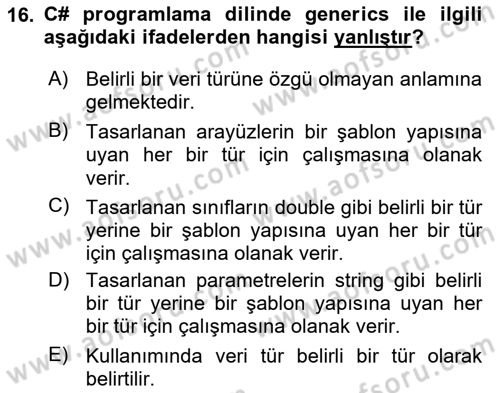 16. C# programlama dilinde generics ile ilgili aşağıdaki ifadelerden hangisi yanlıştır?

A) Belirli bir veri türüne özgü olmayan anlamına gelmektedir.

B) Tasarlanan arayüzlerin bir şablon yapısına uyan her bir tür için çalışmasına olanak verir.

C) Tasarlanan sınıfların double gibi belirli bir tür yerine bir şablon yapısına uyan her bir tür için çalışmasına olanak verir.

D) Tasarlanan parametrelerin string gibi belirli bir tür yerine bir şablon yapısına uyan her bir tür için çalışmasına olanak verir.

E) Kullanımında veri tür belirli bir tür olarak belirtilir.

www.aofsoru.com